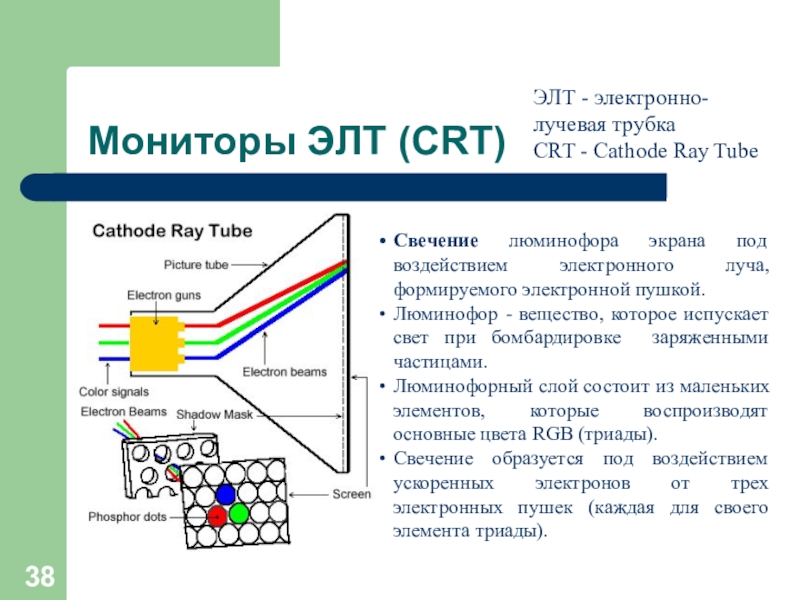 Мониторы ЭЛТ (CRT)

ЭЛТ - электронно-лучевая трубка
CRT - Cathode Ray Tube

Cathode Ray Tube

Picture tube

Electron guns

Electron beams

Color signals

Electron Beams

Shadow Mask

Screen

Phosphor dots

• **Свечение** люминофора экрана под воздействием электронного луча, формируемого электронной пушкой.
• Люминофор - вещество, которое испускает свет при бомбардировке заряженными частицами.
• Люминофорный слой состоит из маленьких элементов, которые воспроизводят основные цвета RGB (триады).
• Свечение образуется под воздействием ускоренных электронов от трех электронных пушек (каждая для своего элемента триады).

38